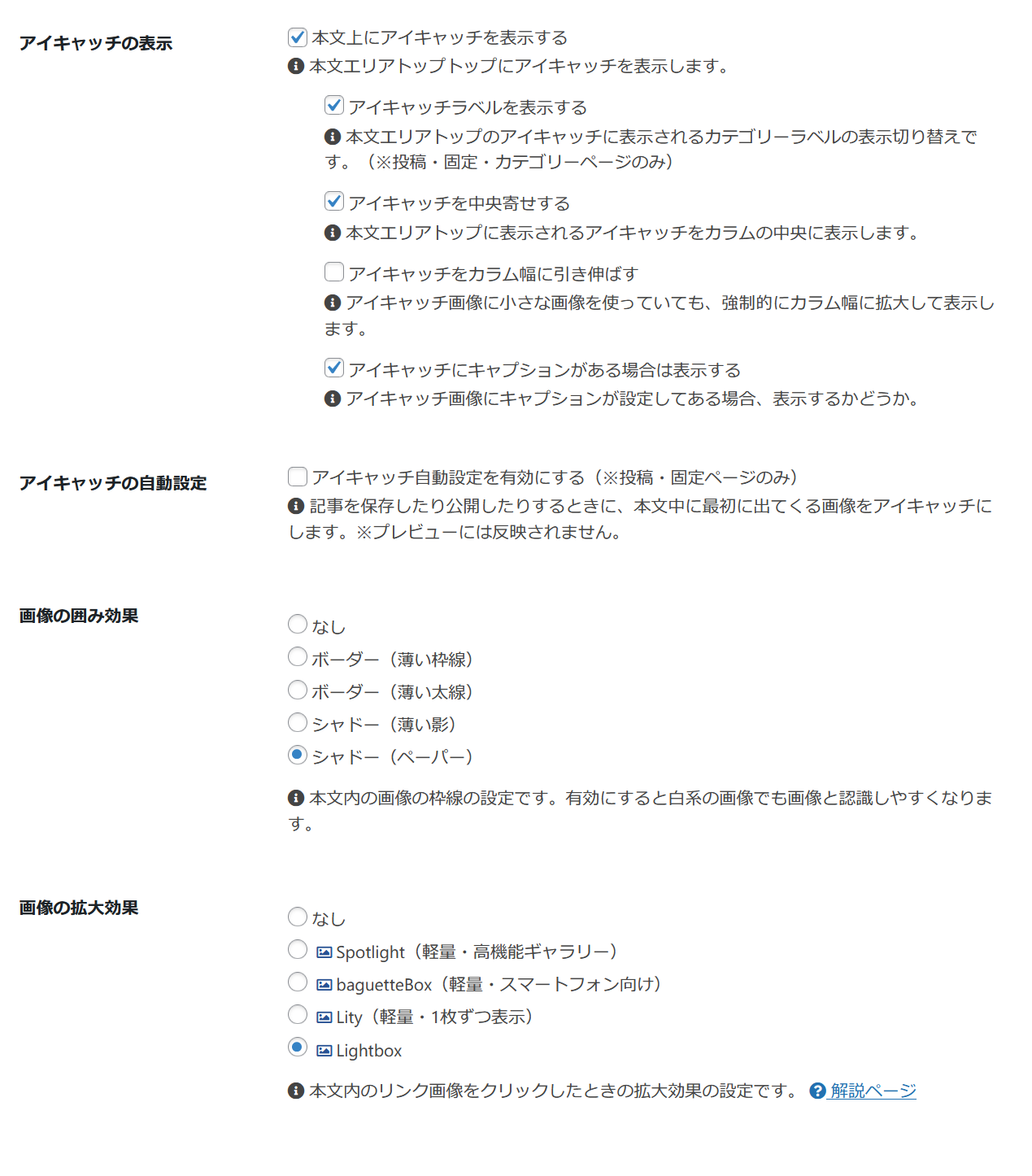 アイキャッチの表示

本文上にアイキャッチを表示する

本文エリアトップトップにアイキャッチを表示します。

アイキャッチラベルを表示する

本文エリアトップのアイキャッチに表示されるカテゴリーラベルの表示切り替えです。（※投稿・固定・カテゴリーページのみ）

アイキャッチを中央寄せする

本文エリアトップに表示されるアイキャッチをカラムの中央に表示します。

アイキャッチをカラム幅に引き伸ばす

アイキャッチ画像に小さな画像を使っていても、強制的にカラム幅に拡大して表示します。

アイキャッチにキャプションがある場合は表示する

アイキャッチ画像にキャプションが設定してある場合、表示するかどうか。

アイキャッチの自動設定

アイキャッチ自動設定を有効にする（※投稿・固定ページのみ）

記事を保存したり公開したりするときに、本文中に最初に出てくる画像をアイキャッチにします。※プレビューには反映されません。

画像の囲み効果

なし

ボーダー（薄い枠線）

ボーダー（薄い太線）

シャドー（薄い影）

シャドー（ペーパー）

本文内の画像の枠線の設定です。有効にすると白系の画像でも画像と認識しやすくなります。

画像の拡大効果

なし

Spotlight（軽量・高機能ギャラリー）

baguetteBox（軽量・スマートフォン向け）

Lity（軽量・1枚ずつ表示）

Lightbox

本文内のリンク画像をクリックしたときの拡大効果の設定です。 解説ページ